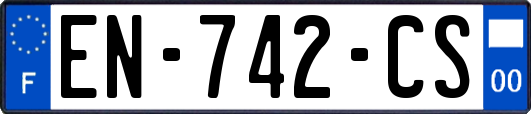 F
EN-742-CS
00